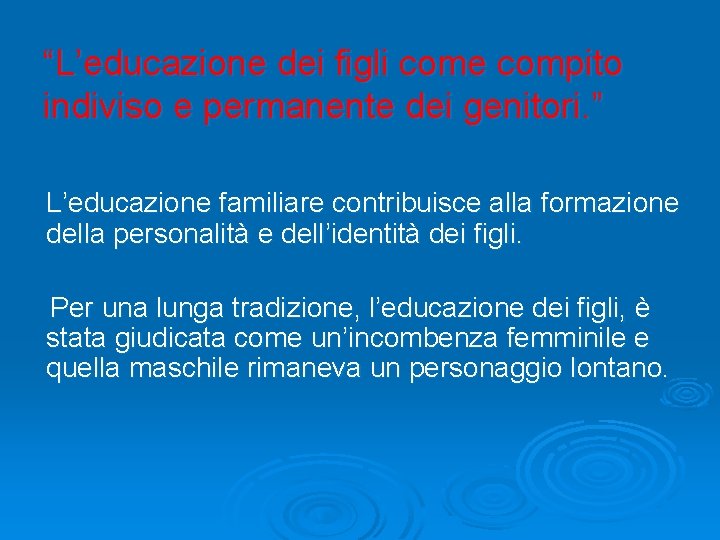 “L’educazione dei figli come compito indiviso e permanente dei genitori.”

L’educazione familiare contribuisce alla formazione della personalità e dell’identità dei figli.

Per una lunga tradizione, l’educazione dei figli, è stata giudicata come un’incombenza femminile e quella maschile rimaneva un personaggio lontano.